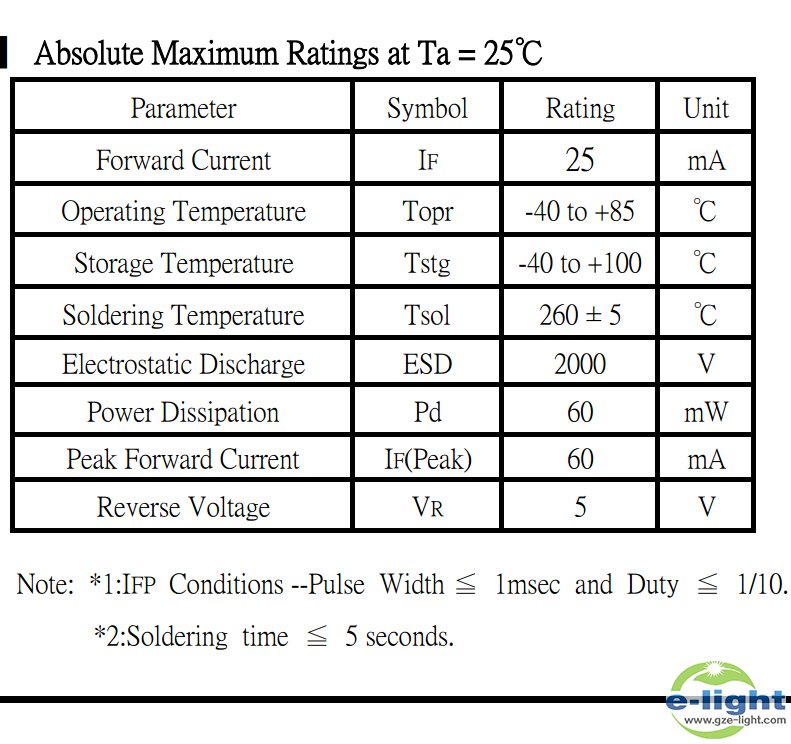 Absolute Maximum Ratings at Ta = 25℃

| Parameter | Symbol | Rating | Unit |
|---|---|---|---|
| Forward Current | IF | 25 | mA |
| Operating Temperature | Topr | -40 to +85 | ℃ |
| Storage Temperature | Tstg | -40 to +100 | ℃ |
| Soldering Temperature | Tsol | 260 ± 5 | ℃ |
| Electrostatic Discharge | ESD | 2000 | V |
| Power Dissipation | Pd | 60 | mW |
| Peak Forward Current | IF(Peak) | 60 | mA |
| Reverse Voltage | VR | 5 | V |

Note: *1:IFP Conditions --Pulse Width ≦ 1msec and Duty ≦ 1/10.

*2:Soldering time ≦ 5 seconds.

e-light
www.gze-light.com